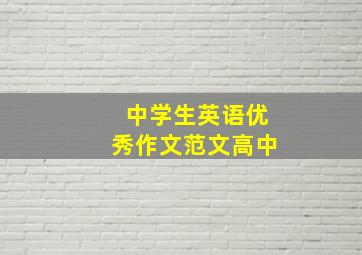 中学生英语优秀作文范文高中